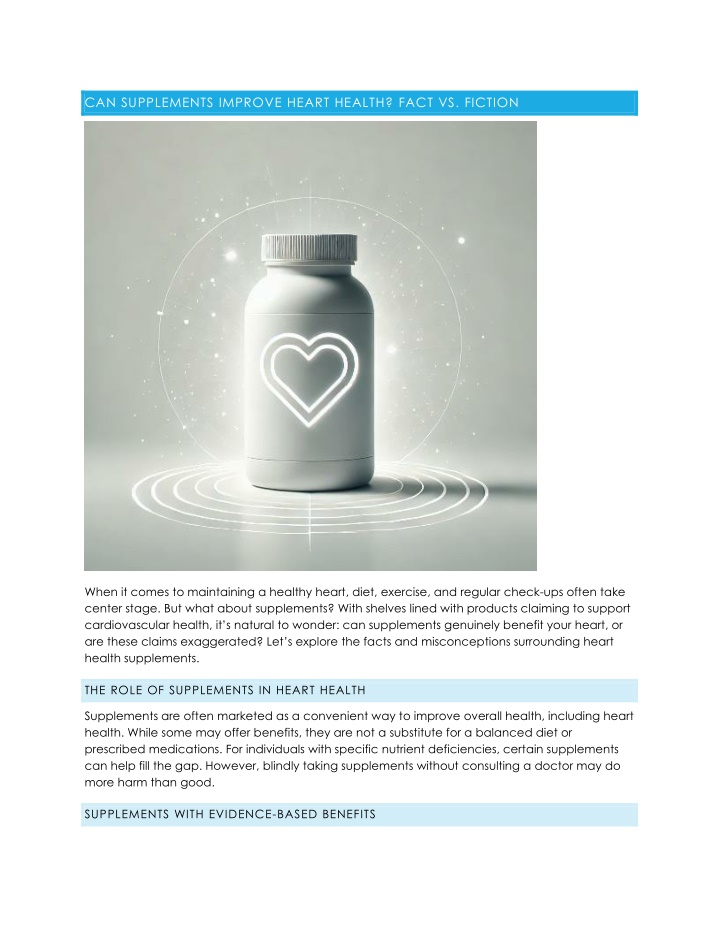 CAN SUPPLEMENTS IMPROVE HEART HEALTH? FACT VS. FICTION

When it comes to maintaining a healthy heart, diet, exercise, and regular check-ups often take center stage. But what about supplements? With shelves lined with products claiming to support cardiovascular health, it's natural to wonder: can supplements genuinely benefit your heart, or are these claims exaggerated? Let's explore the facts and misconceptions surrounding heart health supplements.

THE ROLE OF SUPPLEMENTS IN HEART HEALTH

Supplements are often marketed as a convenient way to improve overall health, including heart health. While some may offer benefits, they are not a substitute for a balanced diet or prescribed medications. For individuals with specific nutrient deficiencies, certain supplements can help fill the gap. However, blindly taking supplements without consulting a doctor may do more harm than good.

SUPPLEMENTS WITH EVIDENCE-BASED BENEFITS